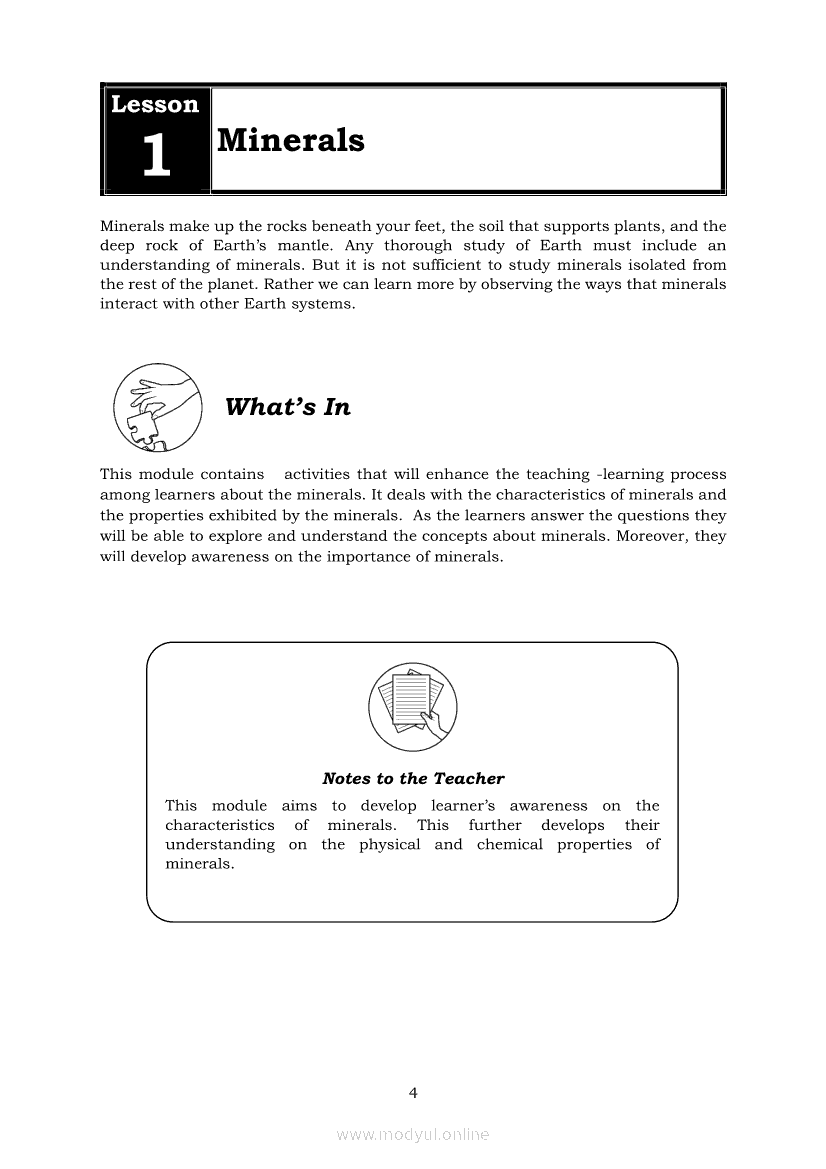 Lesson
1
Minerals

Minerals make up the rocks beneath your feet, the soil that supports plants, and the deep rock of Earth's mantle. Any thorough study of Earth must include an understanding of minerals. But it is not sufficient to study minerals isolated from the rest of the planet. Rather we can learn more by observing the ways that minerals interact with other Earth systems.

What's In

This module contains activities that will enhance the teaching -learning process among learners about the minerals. It deals with the characteristics of minerals and the properties exhibited by the minerals. As the learners answer the questions they will be able to explore and understand the concepts about minerals. Moreover, they will develop awareness on the importance of minerals.

Notes to the Teacher

This module aims to develop learner's awareness on the characteristics of minerals. This further develops their understanding on the physical and chemical properties of minerals.

4

www.modyul.online